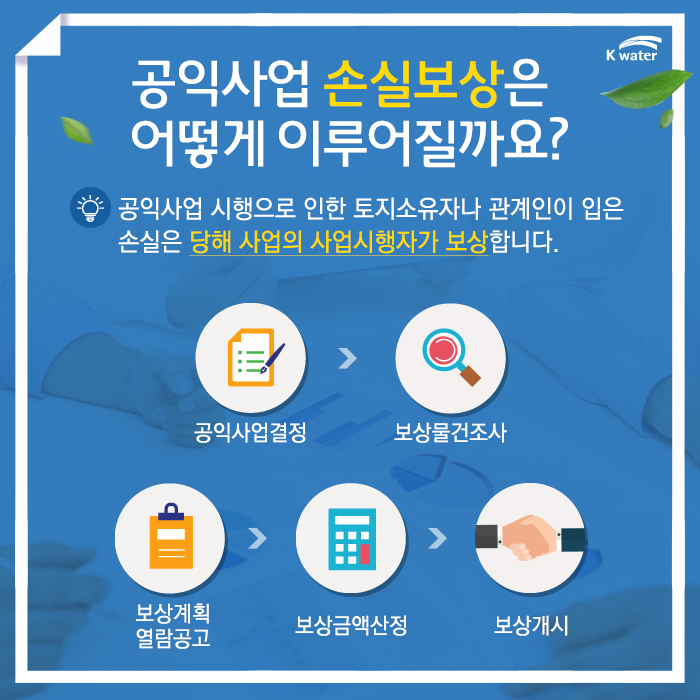 K water

공익사업 손실보상은 어떻게 이루어질까요?

공익사업 시행으로 인한 토지소유자나 관계인이 입은 손실은 당해 사업의 사업시행자가 보상합니다.

공익사업결정

보상물건조사

보상계획 열람공고

보상금액산정

보상개시